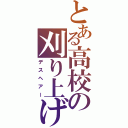 とある高校の刈り上げ
デスヘアー